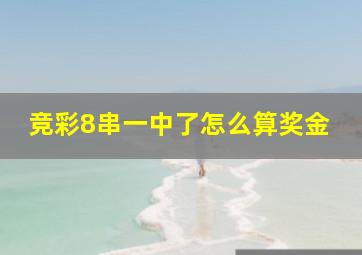 竞彩8串一中了怎么算奖金